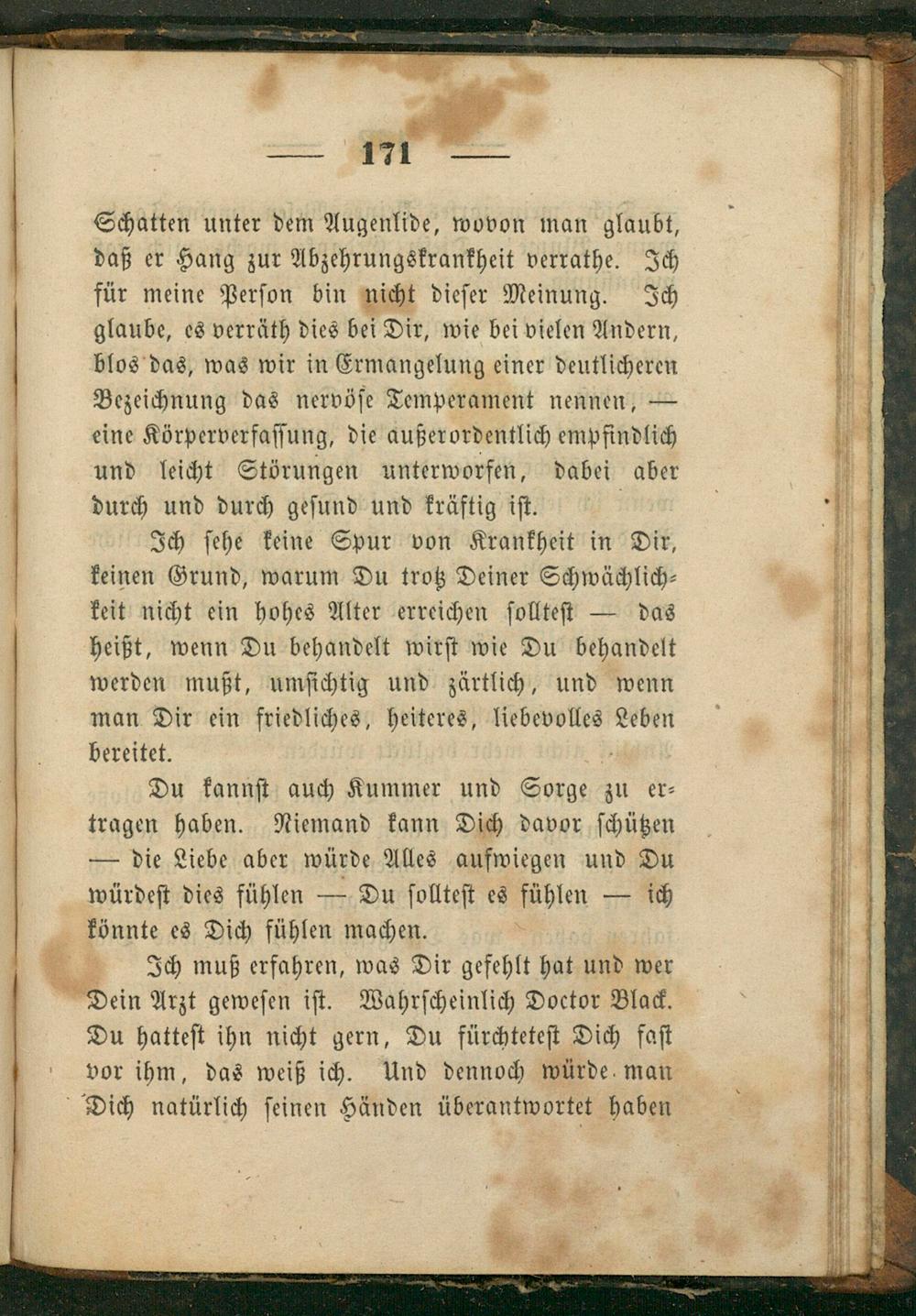 — 171 —

Schatten unter dem Augenlide, wovon man glaubt, daß er Hang zur Abzehrungskrankheit verrathe. Ich für meine Person bin nicht dieser Meinung. Ich glaube, es verräth dies bei Dir, wie bei vielen Andern, blos das, was wir in Ermangelung einer deutlicheren Bezeichnung das nervöse Temperament nennen, — eine Körperverfassung, die außerordentlich empfindlich und leicht Störungen unterworfen, dabei aber durch und durch gesund und kräftig ist.

Ich sehe keine Spur von Krankheit in Dir, keinen Grund, warum Du trotz Deiner Schwächlichkeit nicht ein hohes Alter erreichen solltest — das heißt, wenn Du behandelt wirst wie Du behandelt werden mußt, umsichtig und zärtlich, und wenn man Dir ein friedliches, heiteres, liebevolles Leben bereitet.

Du kannst auch Kummer und Sorge zu ertragen haben. Niemand kann Dich davor schützen — die Liebe aber würde Alles aufwiegen und Du würdest dies fühlen — Du solltest es fühlen — ich könnte es Dich fühlen machen.

Ich muß erfahren, was Dir gefehlt hat und wer Dein Arzt gewesen ist. Wahrscheinlich Doctor Black. Du hattest ihn nicht gern, Du fürchtetest Dich fast vor ihm, das weiß ich. Und dennoch würde man Dich natürlich seinen Händen überantwortet haben